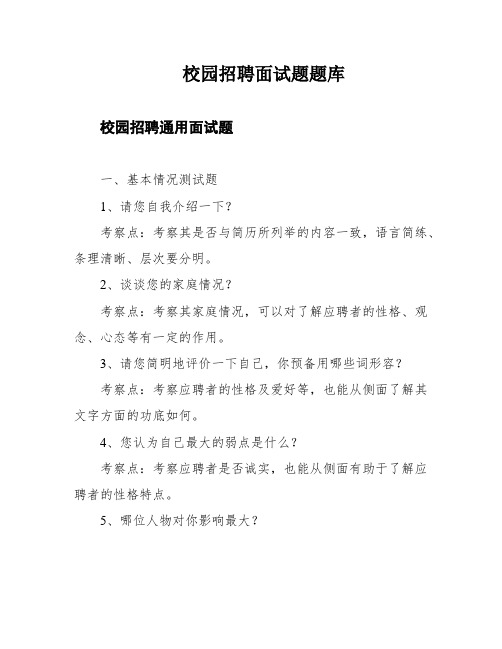 校园招聘面试题题库

校园招聘通用面试题

一、基本情况测试题

1、请您自我介绍一下?

考察点：考察其是否与简历所列举的内容一致，语言简练、条理清晰、层次要分明。

2、谈谈您的家庭情况?

考察点：考察其家庭情况，可以对了解应聘者的性格、观念、心态等有一定的作用。

3、请您简明地评价一下自己，你预备用哪些词形容?

考察点：考察应聘者的性格及爱好等，也能从侧面了解其文字方面的功底如何。

4、您认为自己最大的弱点是什么?

考察点：考察应聘者是否诚实，也能从侧面有助于了解应聘者的性格特点。

5、哪位人物对你影响最大?